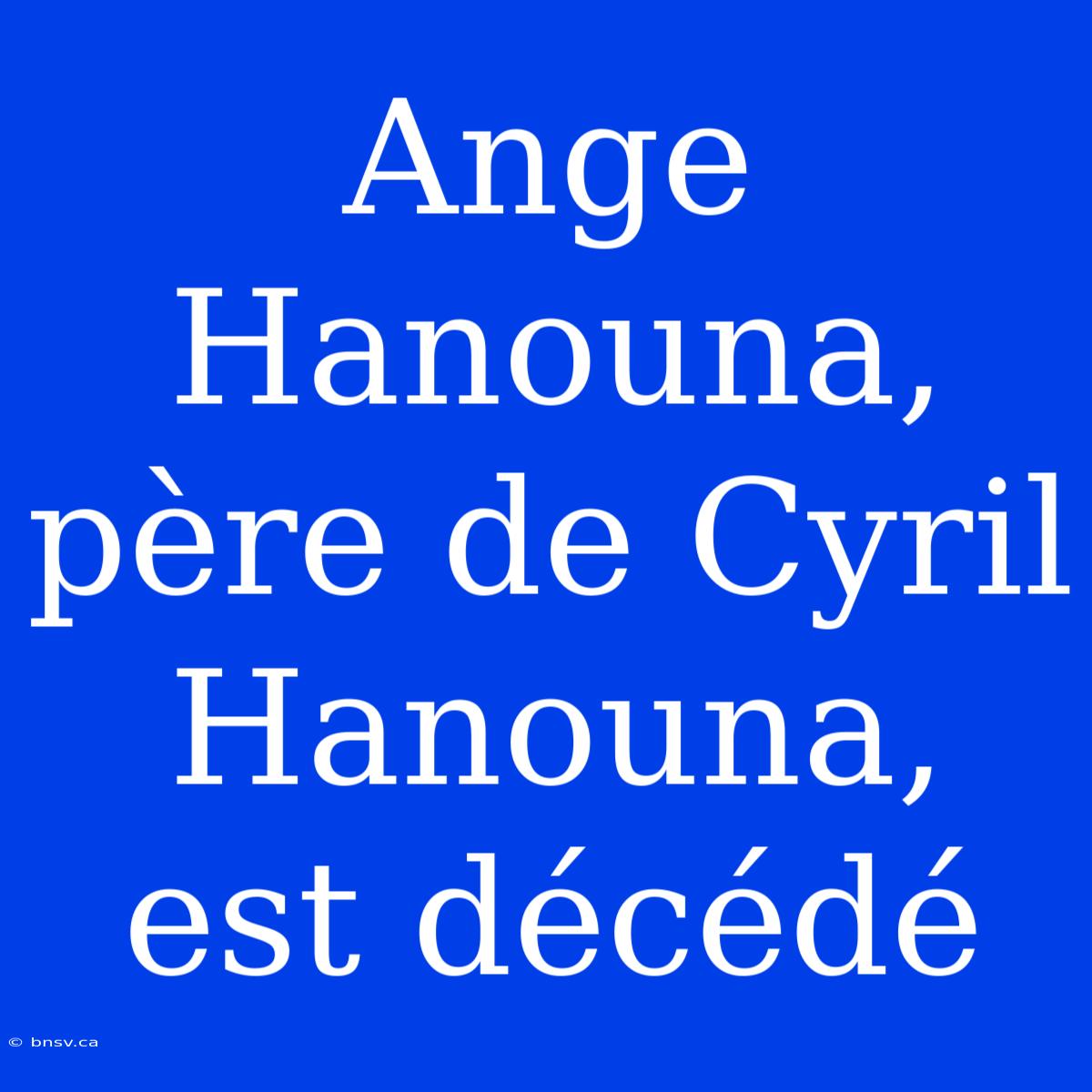 Ange Hanouna, père de Cyril Hanouna, est décédé

© bnsv.ca